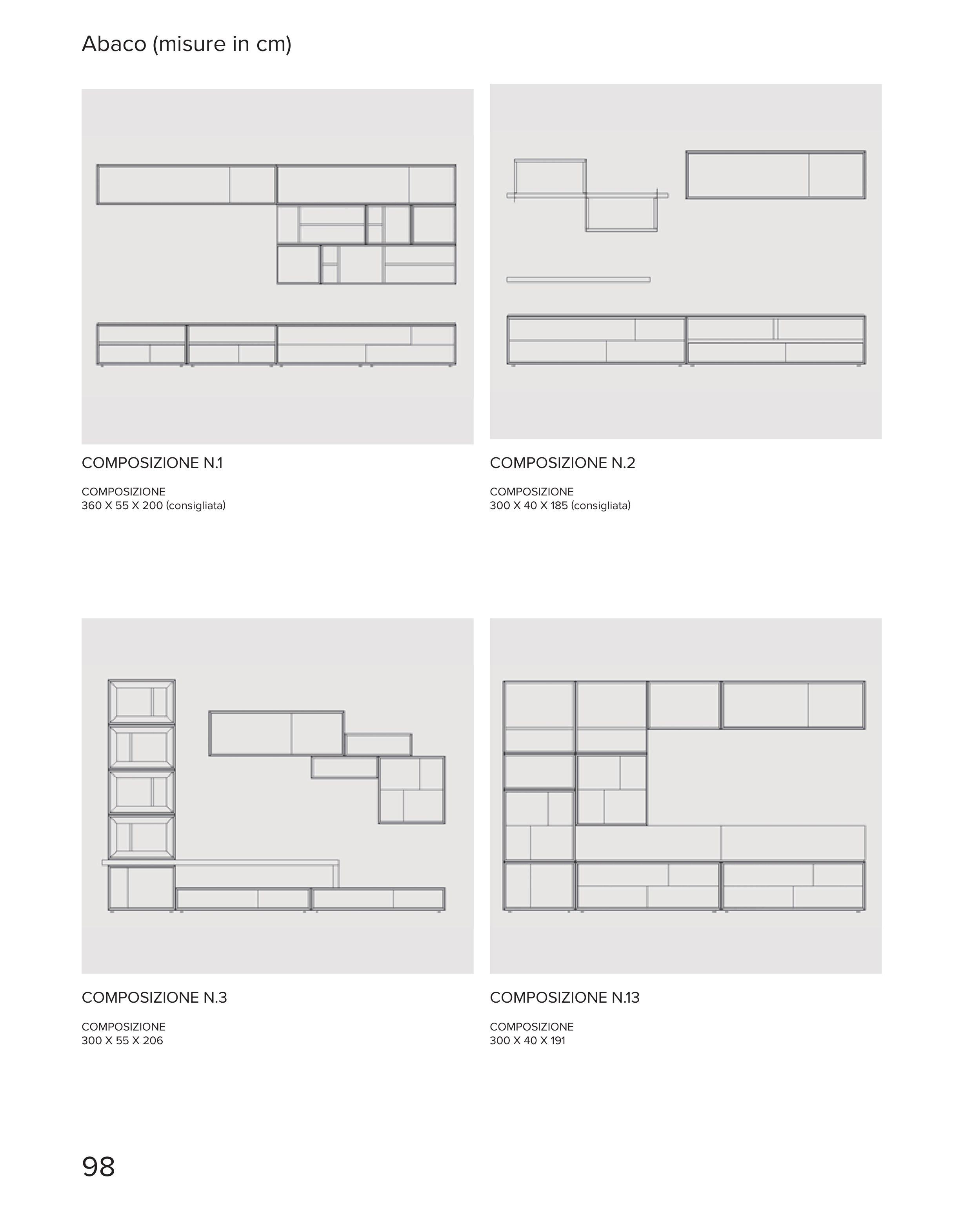 Abaco (misure in cm)

COMPOSIZIONE N.1

COMPOSIZIONE
360 X 55 X 200 (consigliata)

COMPOSIZIONE N.2

COMPOSIZIONE
300 X 40 X 185 (consigliata)

COMPOSIZIONE N.3

COMPOSIZIONE
300 X 55 X 206

COMPOSIZIONE N.13

COMPOSIZIONE
300 X 40 X 191

98